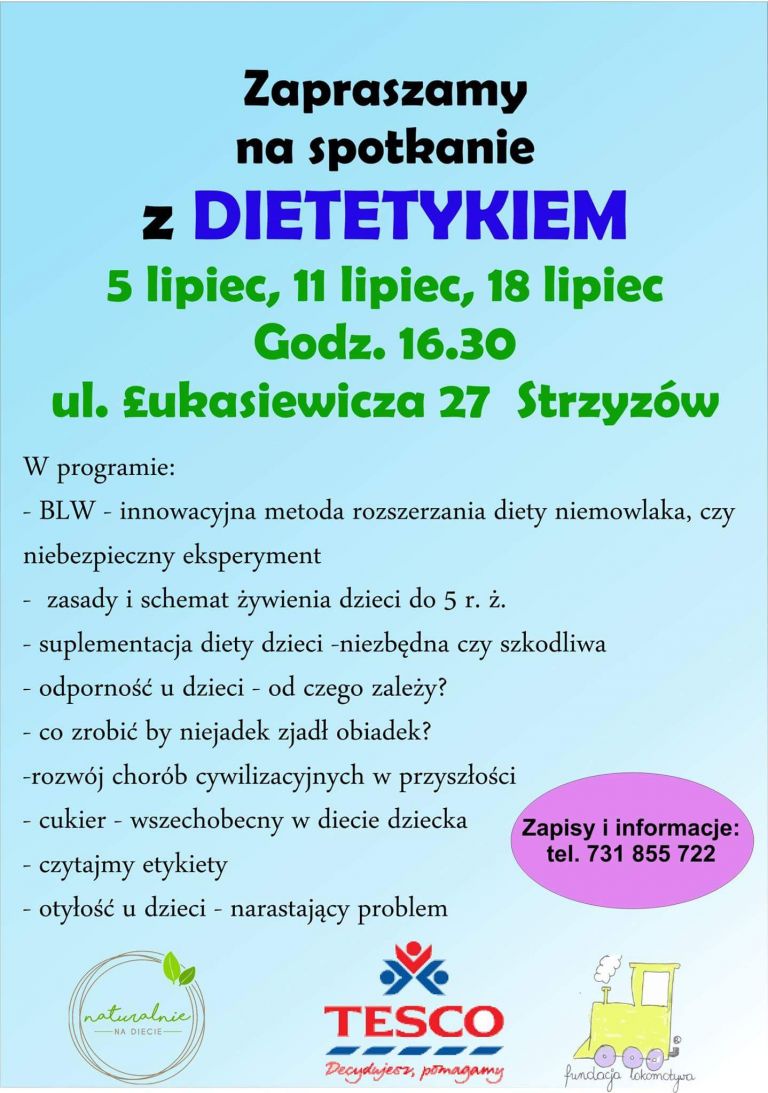 Zapraszamy na spotkanie z DIETETYKIEM
5 lipiec, 11 lipiec, 18 lipiec
Godz. 16.30
ul. Łukasiewicza 27 Strzyzów

W programie:
- BLW - innowacyjna metoda rozszerzania diety niemowlaka, czy niebezpieczny eksperyment
- zasady i schemat żywienia dzieci do 5 r. ż.
- suplementacja diety dzieci -niezbędna czy szkodliwa
- odporność u dzieci - od czego zależy?
- co zrobić by niejadek zjadł obiadek?
-rozwój chorób cywilizacyjnych w przyszłości
- cukier - wszechobecny w diecie dziecka
- czytajmy etykiety
- otyłość u dzieci - narastający problem

Zapisy i informacje: tel. 731 855 722

naturalnie NA DIECIE

TESCO
Decydujesz, pomagamy

fundacja lokomotywa